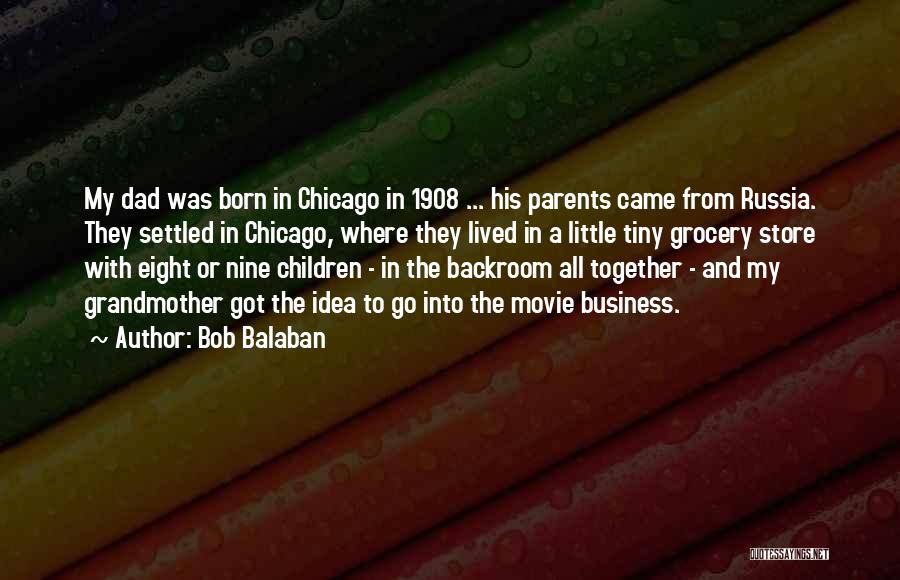 My dad was born in Chicago in 1908 ... his parents came from Russia. They settled in Chicago, where they lived in a little tiny grocery store with eight or nine children - in the backroom all together - and my grandmother got the idea to go into the movie business.

~ Author: Bob Balaban

QUOTESSAYINGS.NET